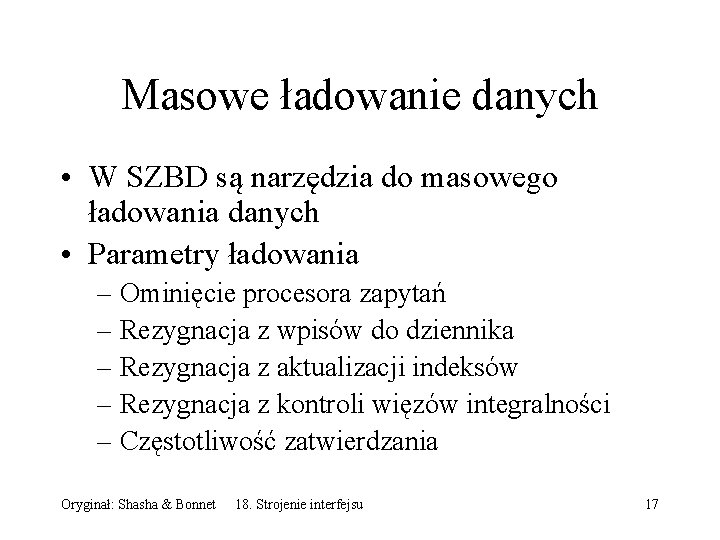 Masowe ładowanie danych

• W SZBD są narzędzia do masowego ładowania danych
• Parametry ładowania
– Ominięcie procesora zapytań
– Rezygnacja z wpisów do dziennika
– Rezygnacja z aktualizacji indeksów
– Rezygnacja z kontroli więzów integralności
– Częstotliwość zatwierdzania

Oryginał: Shasha & Bonnet 18. Strojenie interfejsu 17